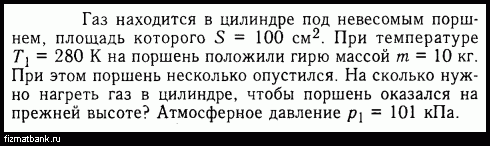 Газ находится в цилиндре под невесомым поршнем, площадь которого $S = 100$ см$^2$. При температуре $T_1 = 280$ К на поршень положили гирю массой $m = 10$ кг. При этом поршень несколько опустился. На сколько нужно нагреть газ в цилиндре, чтобы поршень оказался на прежней высоте? Атмосферное давление $p_1 = 101$ кПа.

fizmatbank.ru